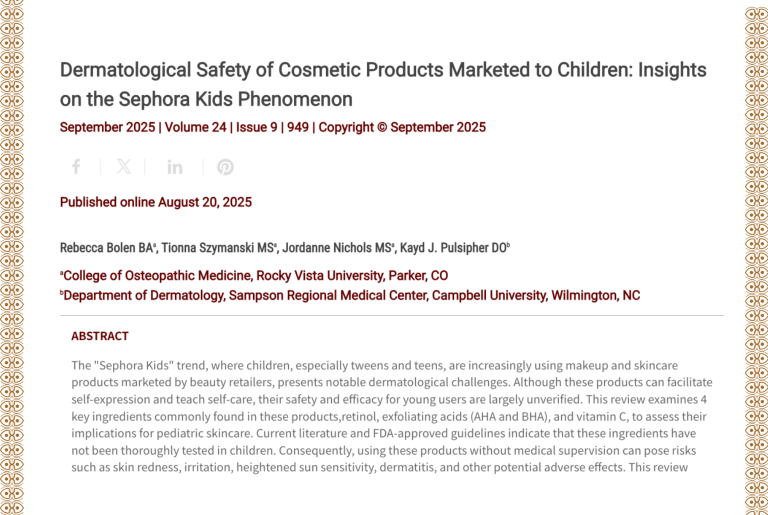 Dermatological Safety of Cosmetic Products Marketed to Children: Insights on the Sephora Kids Phenomenon

September 2025 | Volume 24 | Issue 9 | 949 | Copyright © September 2025

Published online August 20, 2025

Rebecca Bolen BA$^a$, Tionna Szymanski MS$^a$, Jordanne Nichols MS$^a$, Kayd J. Pulsipher DO$^b$

$^a$College of Osteopathic Medicine, Rocky Vista University, Parker, CO
$^b$Department of Dermatology, Sampson Regional Medical Center, Campbell University, Wilmington, NC

ABSTRACT

The "Sephora Kids" trend, where children, especially tweens and teens, are increasingly using makeup and skincare products marketed by beauty retailers, presents notable dermatological challenges. Although these products can facilitate self-expression and teach self-care, their safety and efficacy for young users are largely unverified. This review examines 4 key ingredients commonly found in these products,retinol, exfoliating acids (AHA and BHA), and vitamin C, to assess their implications for pediatric skincare. Current literature and FDA-approved guidelines indicate that these ingredients have not been thoroughly tested in children. Consequently, using these products without medical supervision can pose risks such as skin redness, irritation, heightened sun sensitivity, dermatitis, and other potential adverse effects. This review